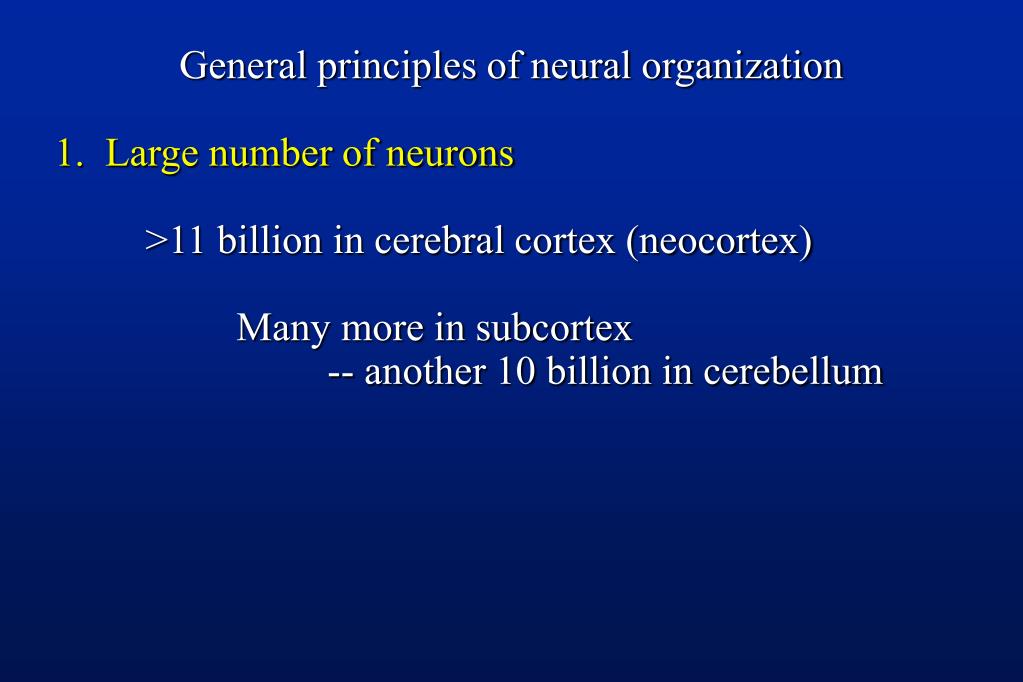 General principles of neural organization

1. Large number of neurons

>11 billion in cerebral cortex (neocortex)

Many more in subcortex
-- another 10 billion in cerebellum